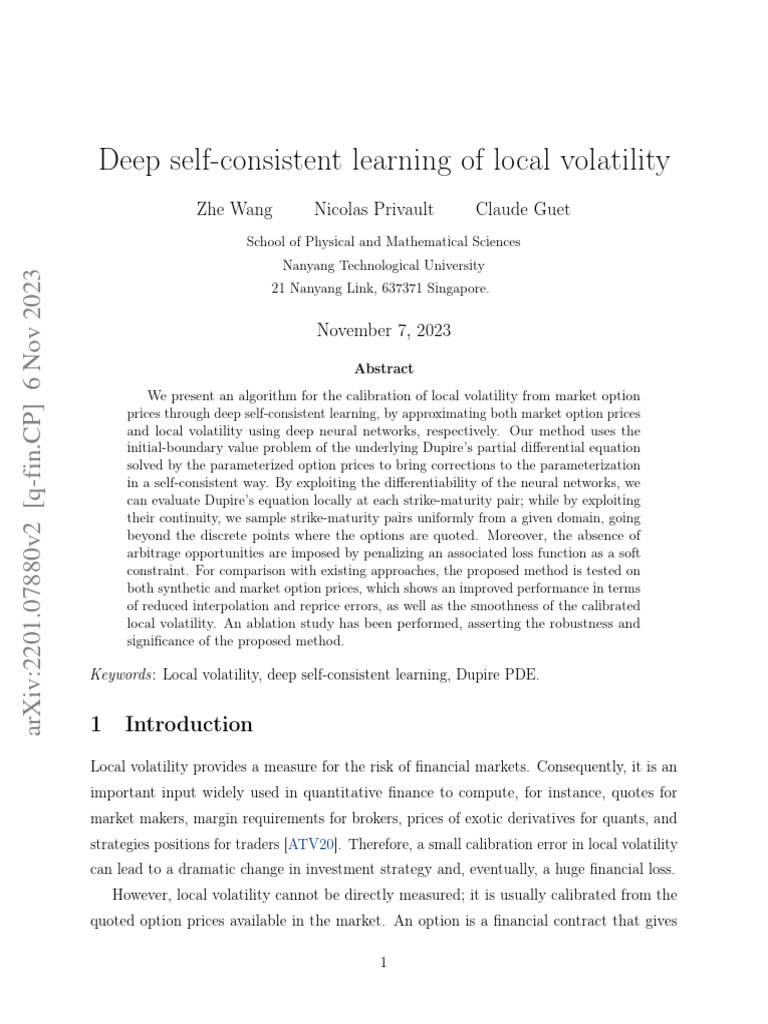 arXiv:2201.07880v2 [q-fin.CP] 6 Nov 2023

Deep self-consistent learning of local volatility

Zhe Wang Nicolas Privault Claude Guet

School of Physical and Mathematical Sciences
Nanyang Technological University
21 Nanyang Link, 637371 Singapore.

November 7, 2023

Abstract

We present an algorithm for the calibration of local volatility from market option prices through deep self-consistent learning, by approximating both market option prices and local volatility using deep neural networks, respectively. Our method uses the initial-boundary value problem of the underlying Dupire's partial differential equation solved by the parameterized option prices to bring corrections to the parameterization in a self-consistent way. By exploiting the differentiability of the neural networks, we can evaluate Dupire's equation locally at each strike-maturity pair; while by exploiting their continuity, we sample strike-maturity pairs uniformly from a given domain, going beyond the discrete points where the options are quoted. Moreover, the absence of arbitrage opportunities are imposed by penalizing an associated loss function as a soft constraint. For comparison with existing approaches, the proposed method is tested on both synthetic and market option prices, which shows an improved performance in terms of reduced interpolation and reprice errors, as well as the smoothness of the calibrated local volatility. An ablation study has been performed, asserting the robustness and significance of the proposed method.

Keywords: Local volatility, deep self-consistent learning, Dupire PDE.

1 Introduction

Local volatility provides a measure for the risk of financial markets. Consequently, it is an important input widely used in quantitative finance to compute, for instance, quotes for market makers, margin requirements for brokers, prices of exotic derivatives for quants, and strategies positions for traders [ATV20]. Therefore, a small calibration error in local volatility can lead to a dramatic change in investment strategy and, eventually, a huge financial loss.

However, local volatility cannot be directly measured; it is usually calibrated from the quoted option prices available in the market. An option is a financial contract that gives

1